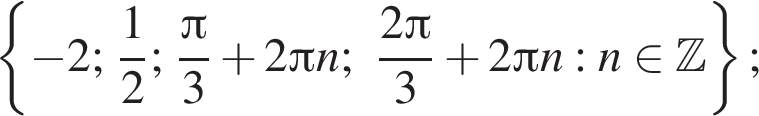 $\left\{-2;\ \frac{1}{2};\ \frac{\pi}{3}+2\pi n;\ \frac{2\pi}{3}+2\pi n : n \in \mathbb{Z}\right\};$